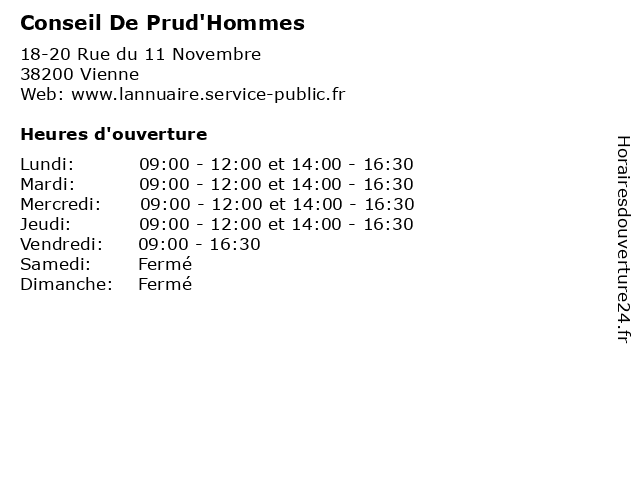 Conseil De Prud'Hommes

18-20 Rue du 11 Novembre
38200 Vienne
Web: www.lannuaire.service-public.fr

Heures d'ouverture

| | |
|---|---|
| Lundi: | 09:00 - 12:00 et 14:00 - 16:30 |
| Mardi: | 09:00 - 12:00 et 14:00 - 16:30 |
| Mercredi: | 09:00 - 12:00 et 14:00 - 16:30 |
| Jeudi: | 09:00 - 12:00 et 14:00 - 16:30 |
| Vendredi: | 09:00 - 16:30 |
| Samedi: | Fermé |
| Dimanche: | Fermé |

Horairesdouverture24.fr